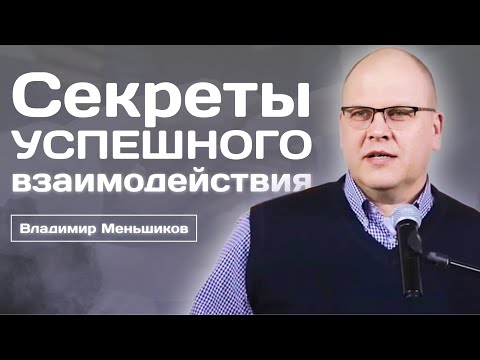 Секреты
УСПЕШНОГО
взаимодействия

Владимир Меньшиков